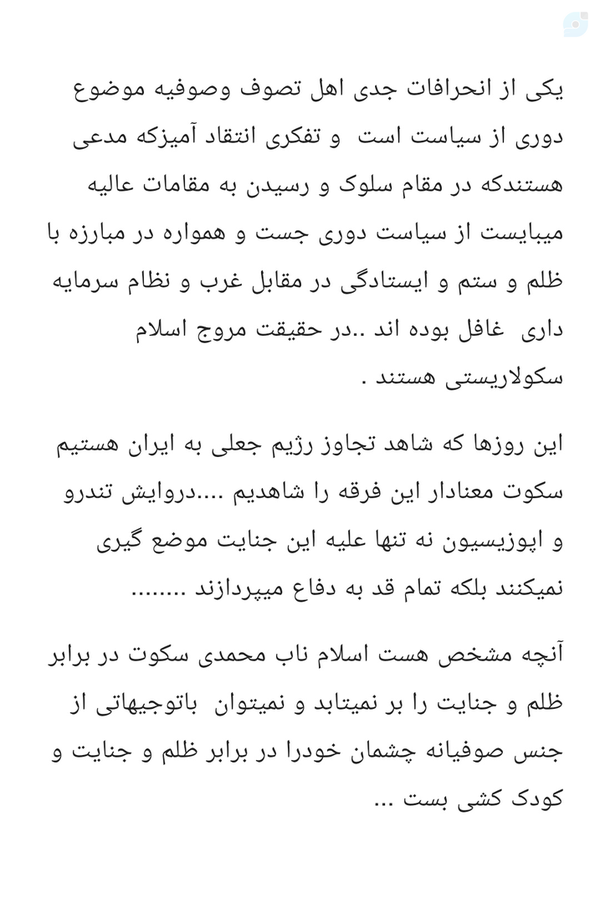 یکی از انحرافات جدی اهل تصوف وصوفیه موضوع دوری از سیاست است  و تفکری انتقاد آمیزکه مدعی هستندکه در مقام سلوک و رسیدن به مقامات عالیه میبایست از سیاست دوری جست و همواره در مبارزه با ظلم و ستم و ایستادگی در مقابل غرب و نظام سرمایه داری  غافل بوده اند ..در حقیقت مروج اسلام سکولاریستی هستند .

این روزها که شاهد تجاوز رژیم جعلی به ایران هستیم سکوت معنادار این فرقه را شاهدیم ....دروایش تندرو و اپوزیسیون نه تنها علیه این جنایت موضع گیری نمیکنند بلکه تمام قد به دفاع میپردازند ........

آنچه مشخص هست اسلام ناب محمدی سکوت در برابر ظلم و جنایت را بر نمیتابد و نمیتوان  باتوجیهاتی از جنس صوفیانه چشمان خودرا در برابر ظلم و جنایت و کودک کشی بست ...